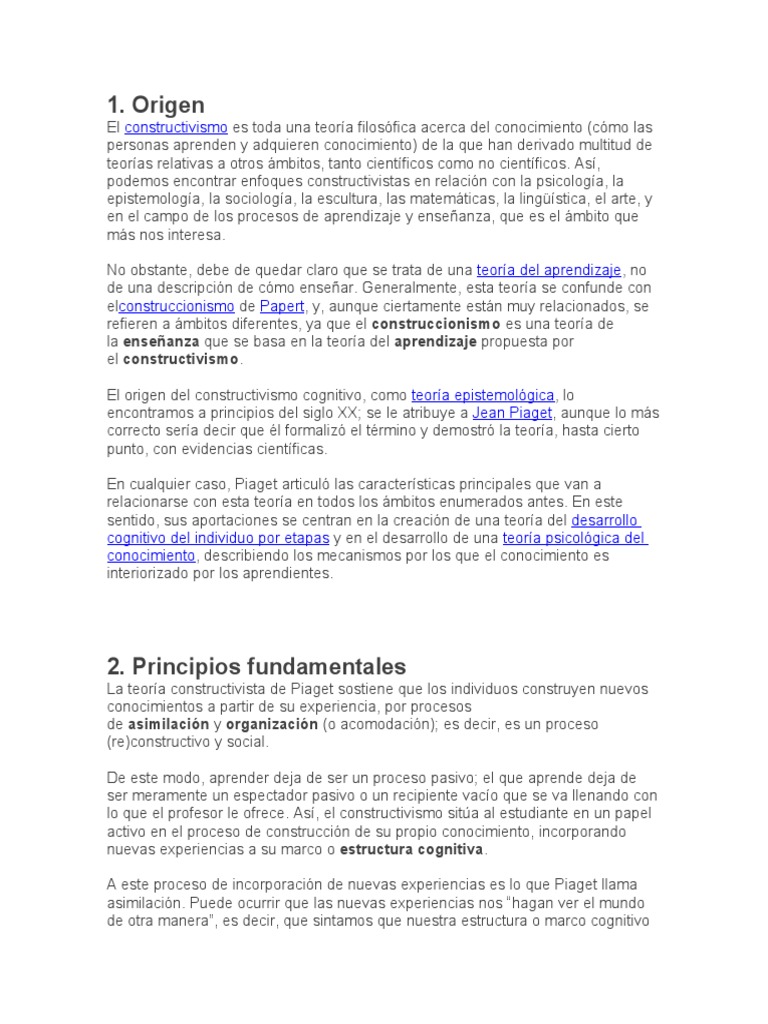 1. Origen
El constructivismo es toda una teoría filosófica acerca del conocimiento (cómo las personas aprenden y adquieren conocimiento) de la que han derivado multitud de teorías relativas a otros ámbitos, tanto científicos como no científicos. Así, podemos encontrar enfoques constructivistas en relación con la psicología, la epistemología, la sociología, la escultura, las matemáticas, la lingüística, el arte, y en el campo de los procesos de aprendizaje y enseñanza, que es el ámbito que más nos interesa.

No obstante, debe de quedar claro que se trata de una teoría del aprendizaje, no de una descripción de cómo enseñar. Generalmente, esta teoría se confunde con elconstruccionismo de Papert, y, aunque ciertamente están muy relacionados, se refieren a ámbitos diferentes, ya que el construccionismo es una teoría de la enseñanza que se basa en la teoría del aprendizaje propuesta por el constructivismo.

El origen del constructivismo cognitivo, como teoría epistemológica, lo encontramos a principios del siglo XX; se le atribuye a Jean Piaget, aunque lo más correcto sería decir que él formalizó el término y demostró la teoría, hasta cierto punto, con evidencias científicas.

En cualquier caso, Piaget articuló las características principales que van a relacionarse con esta teoría en todos los ámbitos enumerados antes. En este sentido, sus aportaciones se centran en la creación de una teoría del desarrollo cognitivo del individuo por etapas y en el desarrollo de una teoría psicológica del conocimiento, describiendo los mecanismos por los que el conocimiento es interiorizado por los aprendientes.

2. Principios fundamentales
La teoría constructivista de Piaget sostiene que los individuos construyen nuevos conocimientos a partir de su experiencia, por procesos de asimilación y organización (o acomodación); es decir, es un proceso (re)constructivo y social.

De este modo, aprender deja de ser un proceso pasivo; el que aprende deja de ser meramente un espectador pasivo o un recipiente vacío que se va llenando con lo que el profesor le ofrece. Así, el constructivismo sitúa al estudiante en un papel activo en el proceso de construcción de su propio conocimiento, incorporando nuevas experiencias a su marco o estructura cognitiva.

A este proceso de incorporación de nuevas experiencias es lo que Piaget llama asimilación. Puede ocurrir que las nuevas experiencias nos "hagan ver el mundo de otra manera", es decir, que sintamos que nuestra estructura o marco cognitivo